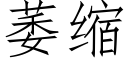 萎缩